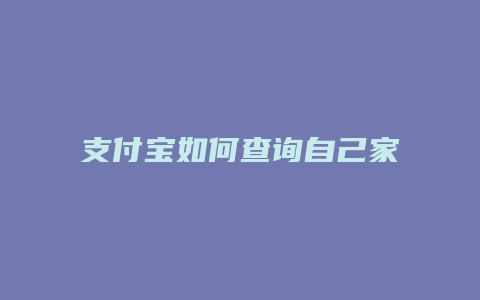 支付宝如何查询自己家